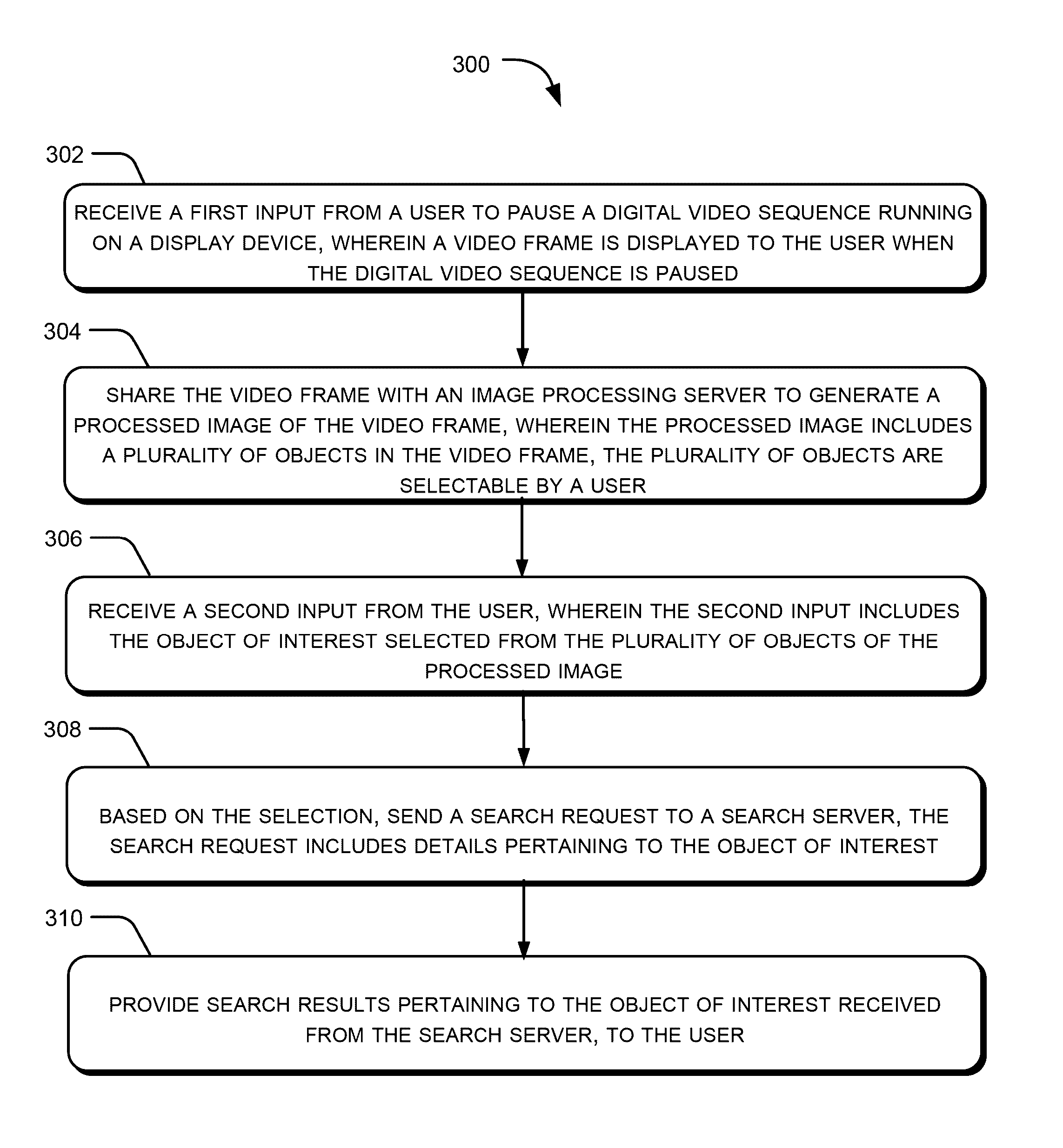 300

302

RECEIVE A FIRST INPUT FROM A USER TO PAUSE A DIGITAL VIDEO SEQUENCE RUNNING ON A DISPLAY DEVICE, WHEREIN A VIDEO FRAME IS DISPLAYED TO THE USER WHEN THE DIGITAL VIDEO SEQUENCE IS PAUSED

304

SHARE THE VIDEO FRAME WITH AN IMAGE PROCESSING SERVER TO GENERATE A PROCESSED IMAGE OF THE VIDEO FRAME, WHEREIN THE PROCESSED IMAGE INCLUDES A PLURALITY OF OBJECTS IN THE VIDEO FRAME, THE PLURALITY OF OBJECTS ARE SELECTABLE BY A USER

306

RECEIVE A SECOND INPUT FROM THE USER, WHEREIN THE SECOND INPUT INCLUDES THE OBJECT OF INTEREST SELECTED FROM THE PLURALITY OF OBJECTS OF THE PROCESSED IMAGE

308

BASED ON THE SELECTION, SEND A SEARCH REQUEST TO A SEARCH SERVER, THE SEARCH REQUEST INCLUDES DETAILS PERTAINING TO THE OBJECT OF INTEREST

310

PROVIDE SEARCH RESULTS PERTAINING TO THE OBJECT OF INTEREST RECEIVED FROM THE SEARCH SERVER, TO THE USER